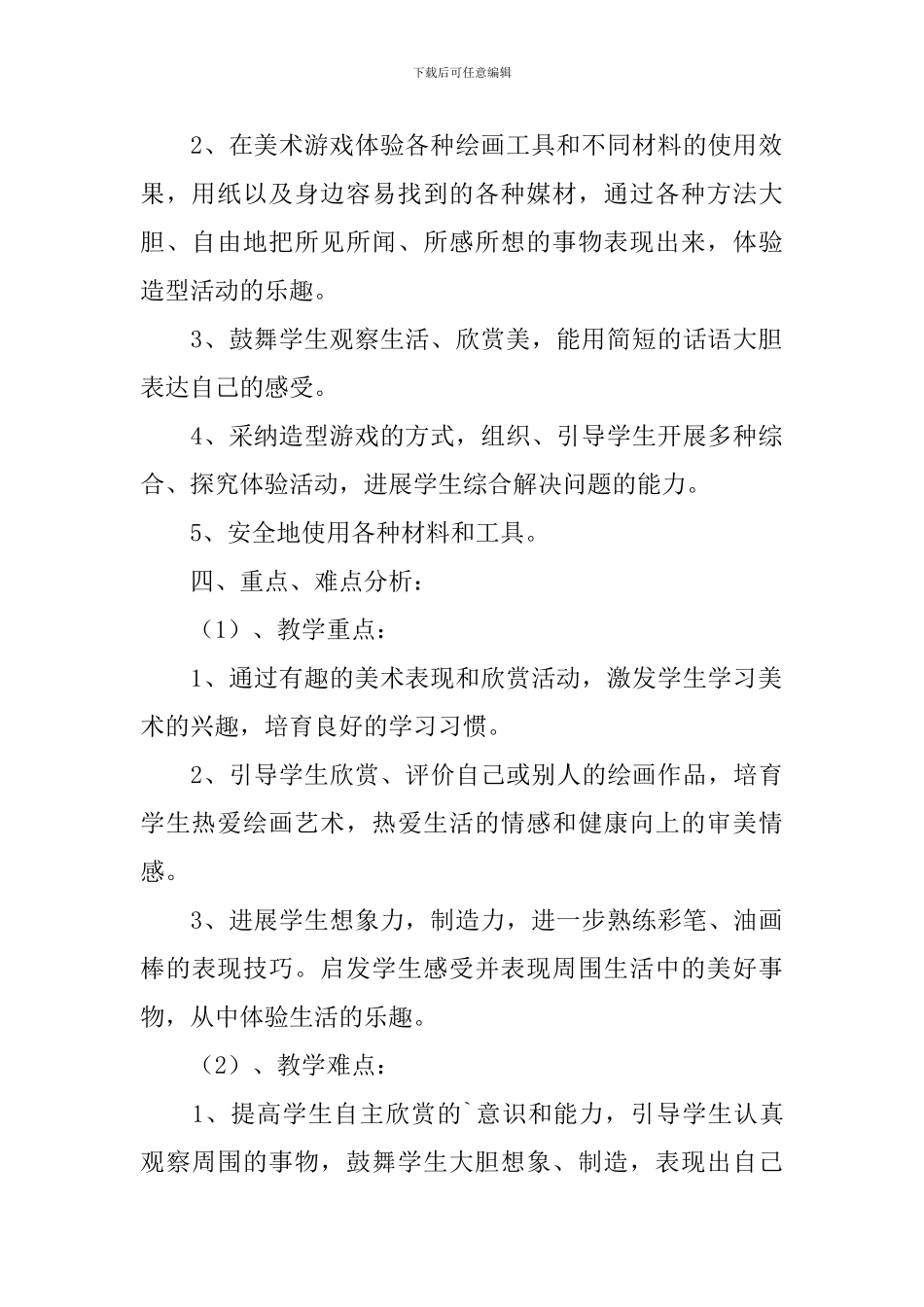 下载后可任意编辑

2、在美术游戏体验各种绘画工具和不同材料的使用效果，用纸以及身边容易找到的各种媒材，通过各种方法大胆、自由地把所见所闻、所感所想的事物表现出来，体验造型活动的乐趣。

3、鼓舞学生观察生活、欣赏美，能用简短的话语大胆表达自己的感受。

4、采纳造型游戏的方式，组织、引导学生开展多种综合、探究体验活动，进展学生综合解决问题的能力。

5、安全地使用各种材料和工具。

四、重点、难点分析：

（1）、教学重点：

1、通过有趣的美术表现和欣赏活动，激发学生学习美术的兴趣，培育良好的学习习惯。

2、引导学生欣赏、评价自己或别人的绘画作品，培育学生热爱绘画艺术，热爱生活的情感和健康向上的审美情感。

3、进展学生想象力，制造力，进一步熟练彩笔、油画棒的表现技巧。启发学生感受并表现周围生活中的美好事物，从中体验生活的乐趣。

（2）、教学难点：

1、提高学生自主欣赏的`意识和能力，引导学生认真观察周围的事物，鼓舞学生大胆想象、制造，表现出自己